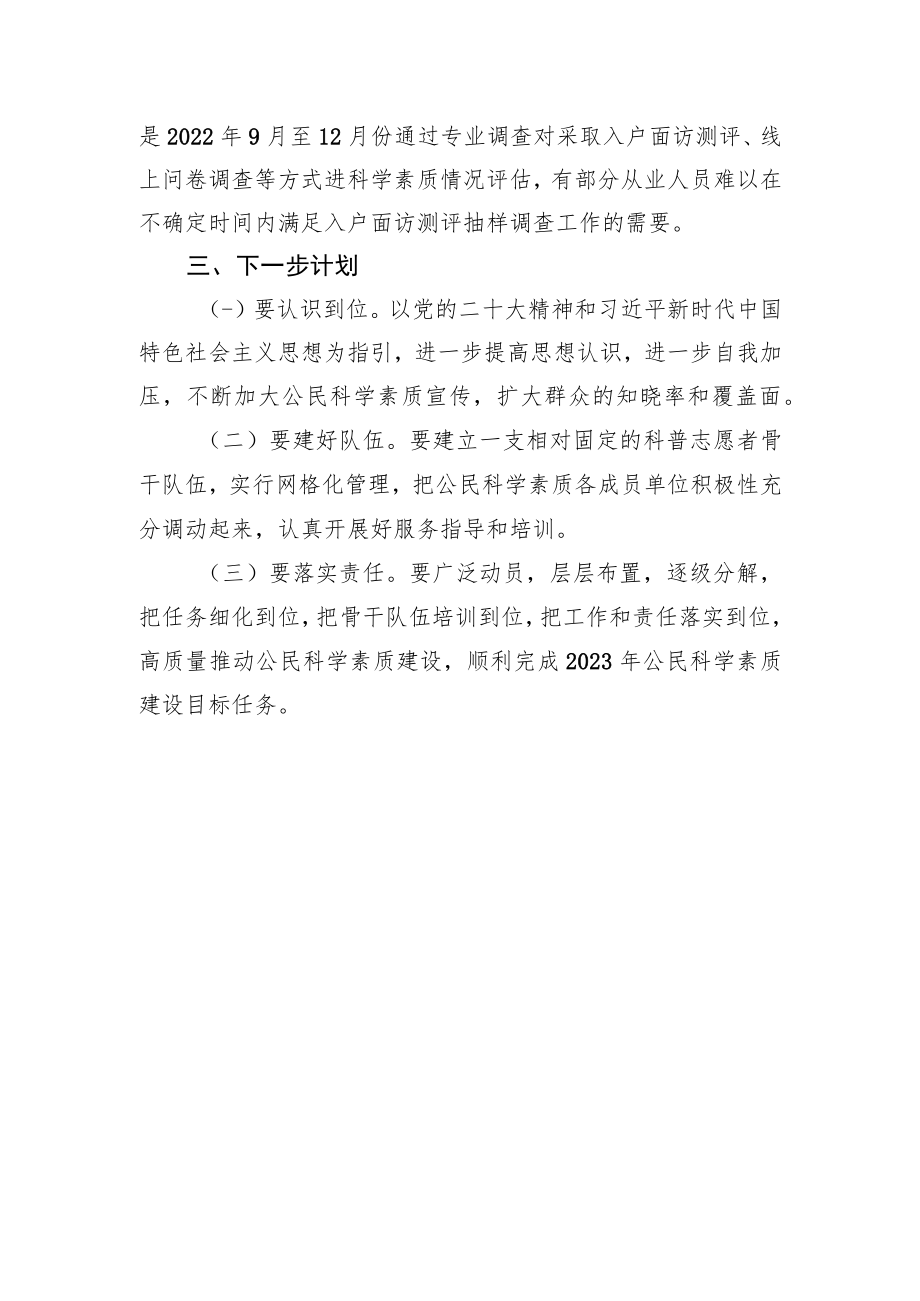 是2022年9月至12月份通过专业调查对采取入户面访测评、线上问卷调查等方式进科学素质情况评估，有部分从业人员难以在不确定时间内满足入户面访测评抽样调查工作的需要。

三、下一步计划

(-）要认识到位。以党的二十大精神和习近平新时代中国特色社会主义思想为指引，进一步提高思想认识，进一步自我加压，不断加大公民科学素质宣传，扩大群众的知晓率和覆盖面。

（二）要建好队伍。要建立一支相对固定的科普志愿者骨干队伍，实行网格化管理，把公民科学素质各成员单位积极性充分调动起来，认真开展好服务指导和培训。

（三）要落实责任。要广泛动员，层层布置，逐级分解，把任务细化到位，把骨干队伍培训到位，把工作和责任落实到位，高质量推动公民科学素质建设，顺利完成2023年公民科学素质建设目标任务。